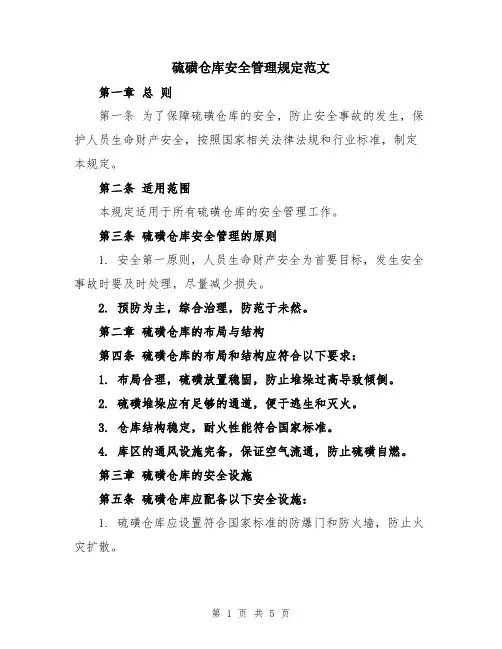 硫磺仓库安全管理规定范文

第一章 总 则

第一条 为了保障硫磺仓库的安全，防止安全事故的发生，保护人员生命财产安全，按照国家相关法律法规和行业标准，制定本规定。

第二条 适用范围

本规定适用于所有硫磺仓库的安全管理工作。

第三条 硫磺仓库安全管理的原则

1. 安全第一原则，人员生命财产安全为首要目标，发生安全事故时要及时处理，尽量减少损失。

2. 预防为主，综合治理，防范于未然。

第二章 硫磺仓库的布局与结构

第四条 硫磺仓库的布局和结构应符合以下要求：

1. 布局合理，硫磺放置稳固，防止堆垛过高导致倾倒。

2. 硫磺堆垛应有足够的通道，便于逃生和灭火。

3. 仓库结构稳定，耐火性能符合国家标准。

4. 库区的通风设施完备，保证空气流通，防止硫磺自燃。

第三章 硫磺仓库的安全设施

第五条 硫磺仓库应配备以下安全设施：

1. 硫磺仓库应设置符合国家标准的防爆门和防火墙，防止火灾扩散。

第 1 页 共 5 页